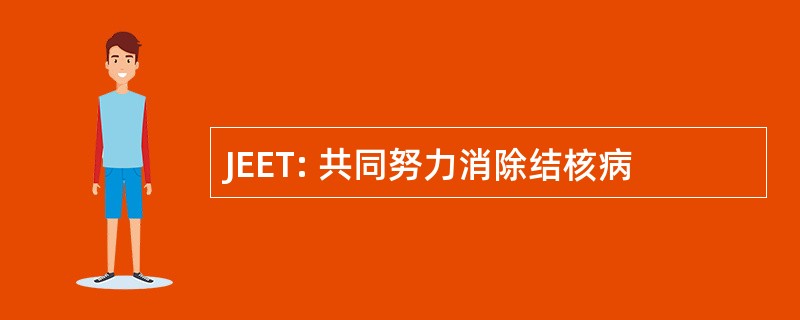 JEET: 共同努力消除结核病